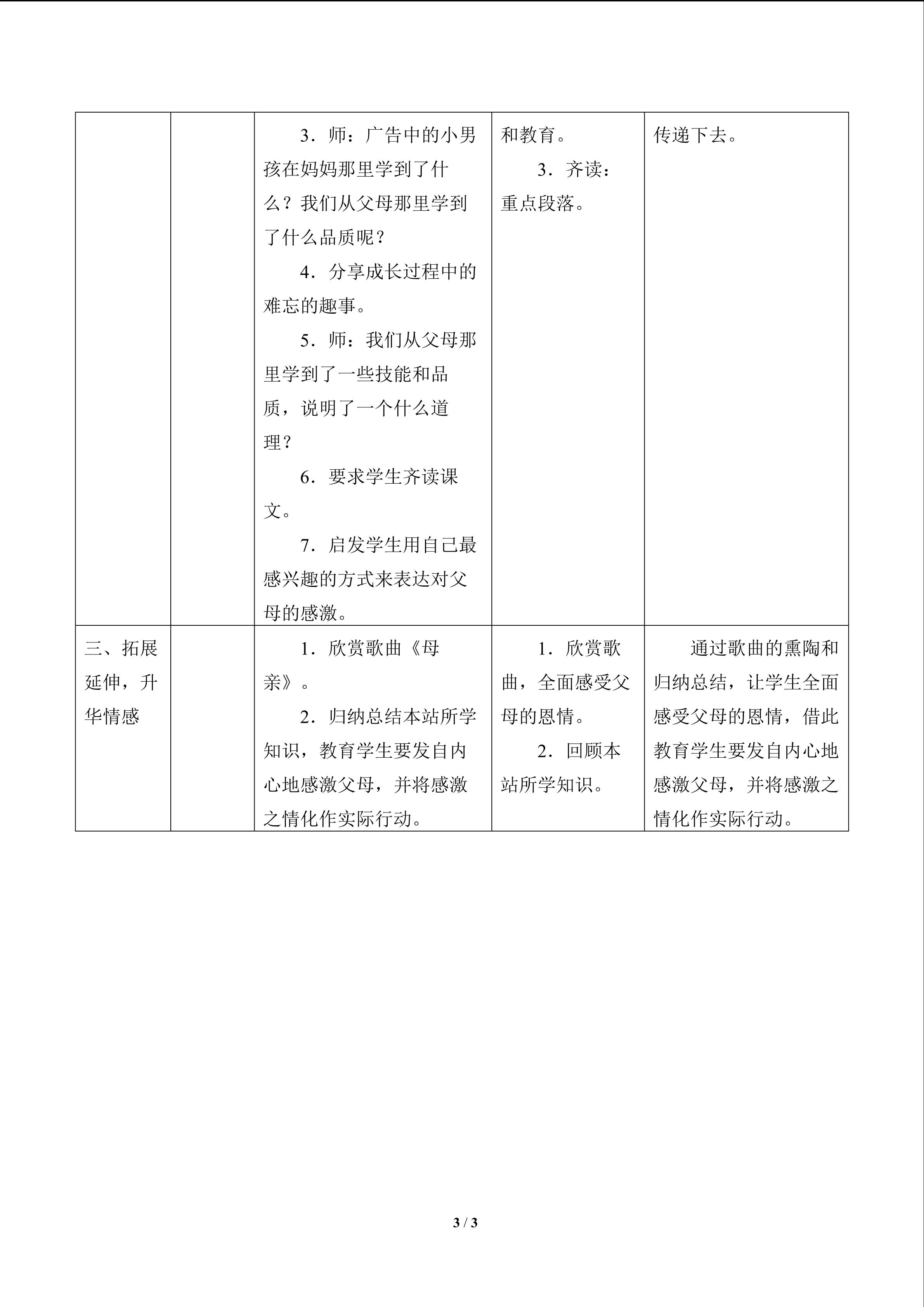 |  |  | 3．师：广告中的小男孩在妈妈那里学到了什么？我们从父母那里学到了什么品质呢？ 4．分享成长过程中的难忘的趣事。 5．师：我们从父母那里学到了一些技能和品质，说明了一个什么道理？ 6．要求学生齐读课文。 7．启发学生用自己最感兴趣的方式来表达对父母的感激。 | 和教育。 3．齐读：重点段落。 | 传递下去。 |
|---|---|---|---|---|
| 三、拓展延伸，升华情感 |  | 1．欣赏歌曲《母亲》。 2．归纳总结本站所学知识，教育学生要发自内心地感激父母，并将感激之情化作实际行动。 | 1．欣赏歌曲，全面感受父母的恩情。 2．回顾本站所学知识。 | 通过歌曲的熏陶和归纳总结，让学生全面感受父母的恩情，借此教育学生要发自内心地感激父母，并将感激之情化作实际行动。 |

3 / 3